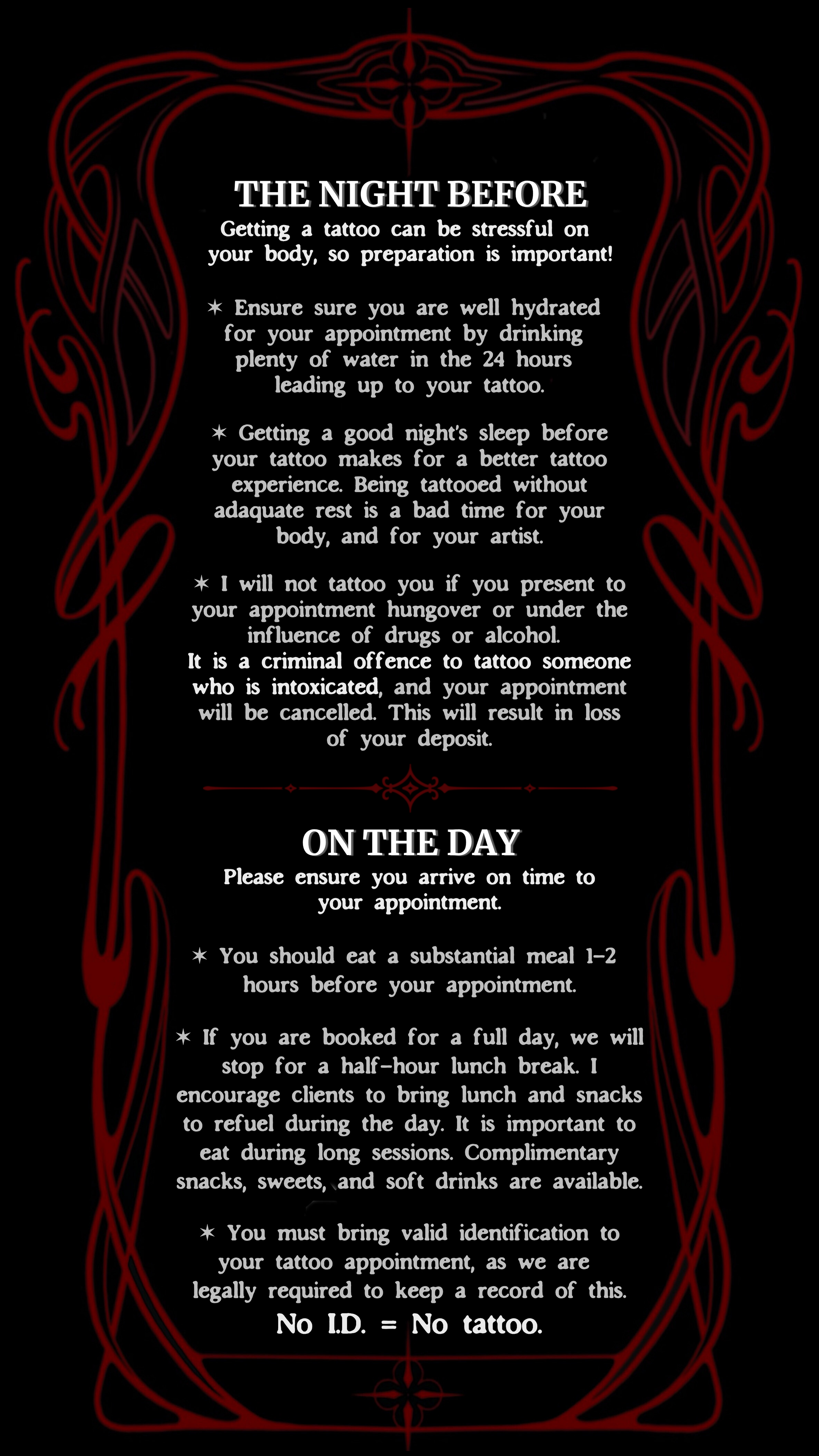 THE NIGHT BEFORE
Getting a tattoo can be stressful on your body, so preparation is important!

✶ Ensure sure you are well hydrated for your appointment by drinking plenty of water in the 24 hours leading up to your tattoo.

✶ Getting a good night's sleep before your tattoo makes for a better tattoo experience. Being tattooed without adaquate rest is a bad time for your body, and for your artist.

✶ I will not tattoo you if you present to your appointment hungover or under the influence of drugs or alcohol.
It is a criminal offence to tattoo someone who is intoxicated, and your appointment will be cancelled. This will result in loss of your deposit.

ON THE DAY
Please ensure you arrive on time to your appointment.

✶ You should eat a substantial meal 1-2 hours before your appointment.

✶ If you are booked for a full day, we will stop for a half-hour lunch break. I encourage clients to bring lunch and snacks to refuel during the day. It is important to eat during long sessions. Complimentary snacks, sweets, and soft drinks are available.

✶ You must bring valid identification to your tattoo appointment, as we are legally required to keep a record of this.
No I.D. = No tattoo.